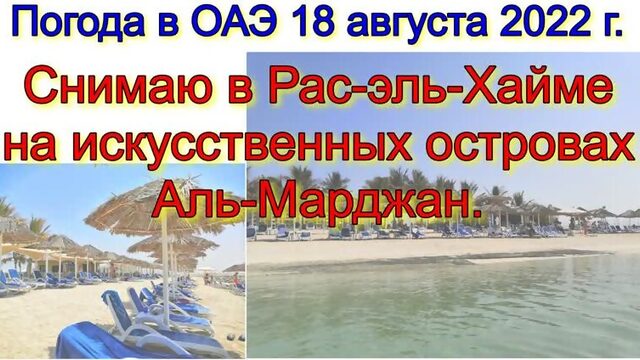 Погода в ОАЭ 18 августа 2022 г.

Снимаю в Рас-эль-Хайме на искусственных островах Аль-Марджан.